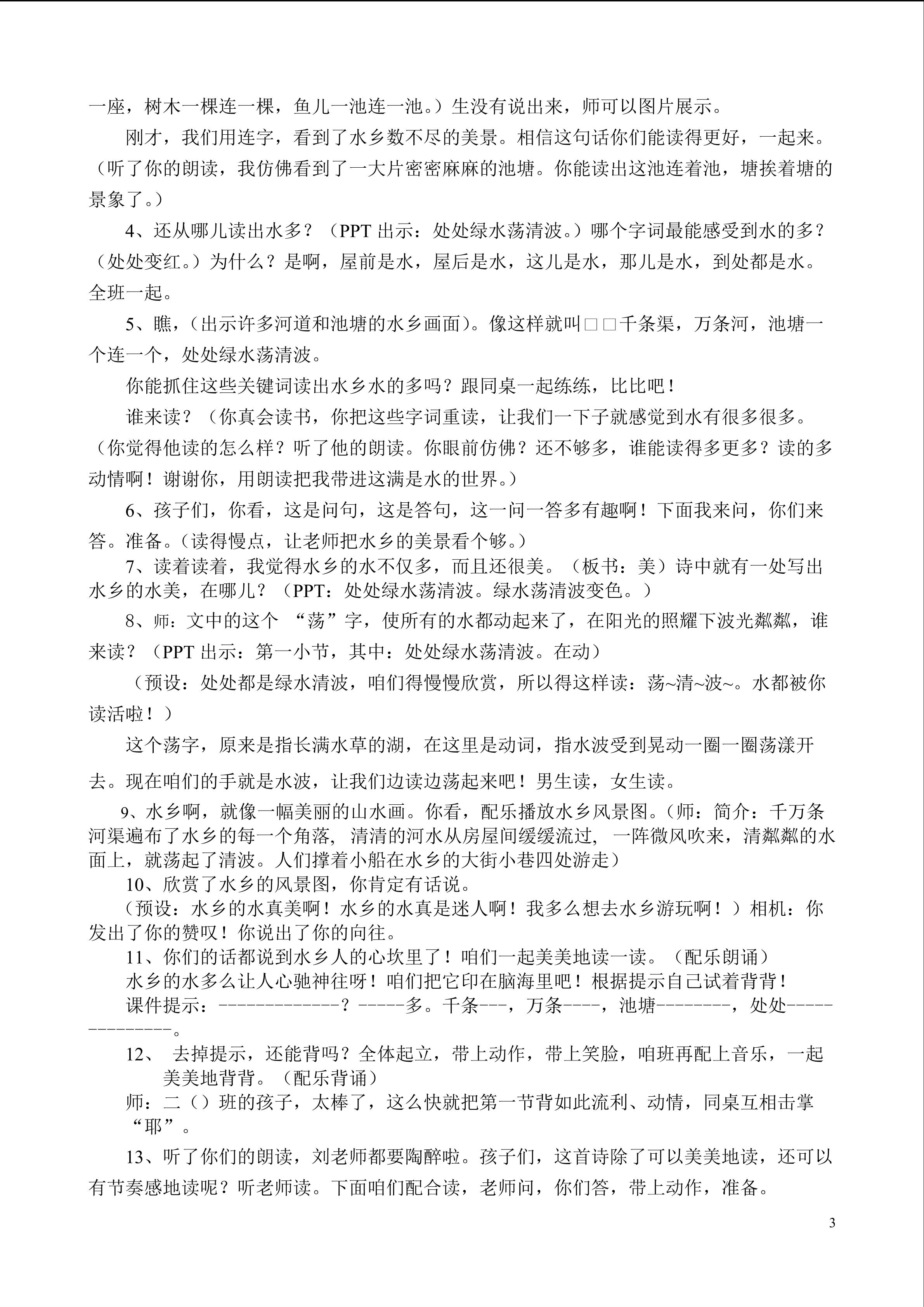 一座，树木一棵连一棵，鱼儿一池连一池。）生没有说出来，师可以图片展示。

刚才，我们用连字，看到了水乡数不尽的美景。相信这句话你们能读得更好，一起来。（听了你的朗读，我仿佛看到了一大片密密麻麻的池塘。你能读出这池连着池，塘挨着塘的景象了。）

4、还从哪儿读出水多？（PPT 出示：处处绿水荡清波。）哪个字词最能感受到水的多？（处处变红。）为什么？是啊，屋前是水，屋后是水，这儿是水，那儿是水，到处都是水。全班一起。

5、瞧，（出示许多河道和池塘的水乡画面）。像这样就叫□□千条渠，万条河，池塘一个连一个，处处绿水荡清波。

你能抓住这些关键词读出水乡水的多吗？跟同桌一起练练，比比吧！

谁来读？（你真会读书，你把这些字词重读，让我们一下子就感觉到水有很多很多。（你觉得他读的怎么样？听了他的朗读。你眼前仿佛？还不够多，谁能读得多更多？读的多动情啊！谢谢你，用朗读把我带进这满是水的世界。）

6、孩子们，你看，这是问句，这是答句，这一问一答多有趣啊！下面我来问，你们来答。准备。（读得慢点，让老师把水乡的美景看个够。）

7、读着读着，我觉得水乡的水不仅多，而且还很美。（板书：美）诗中就有一处写出水乡的水美，在哪儿？（PPT：处处绿水荡清波。绿水荡清波变色。）

8、师：文中的这个 “荡”字，使所有的水都动起来了，在阳光的照耀下波光粼粼，谁来读？（PPT 出示：第一小节，其中：处处绿水荡清波。在动）

（预设：处处都是绿水清波，咱们得慢慢欣赏，所以得这样读：荡~清~波~。水都被你读活啦！）

这个荡字，原来是指长满水草的湖，在这里是动词，指水波受到晃动一圈一圈荡漾开去。现在咱们的手就是水波，让我们边读边荡起来吧！男生读，女生读。

9、水乡啊，就像一幅美丽的山水画。你看，配乐播放水乡风景图。（师：简介：千万条河渠遍布了水乡的每一个角落，清清的河水从房屋间缓缓流过，一阵微风吹来，清粼粼的水面上，就荡起了清波。人们撑着小船在水乡的大街小巷四处游走）

10、欣赏了水乡的风景图，你肯定有话说。

（预设：水乡的水真美啊！水乡的水真是迷人啊！我多么想去水乡游玩啊！）相机：你发出了你的赞叹！你说出了你的向往。

11、你们的话都说到水乡人的心坎里了！咱们一起美美地读一读。（配乐朗诵）

水乡的水多么让人心驰神往呀！咱们把它印在脑海里吧！根据提示自己试着背背！

课件提示：-------------？-----多。千条---，万条----，池塘--------，处处--------------。

12、 去掉提示，还能背吗？全体起立，带上动作，带上笑脸，咱班再配上音乐，一起美美地背背。（配乐背诵）

师：二（）班的孩子，太棒了，这么快就把第一节背如此流利、动情，同桌互相击掌“耶”。

13、听了你们的朗读，刘老师都要陶醉啦。孩子们，这首诗除了可以美美地读，还可以有节奏感地读呢？听老师读。下面咱们配合读，老师问，你们答，带上动作，准备。

3